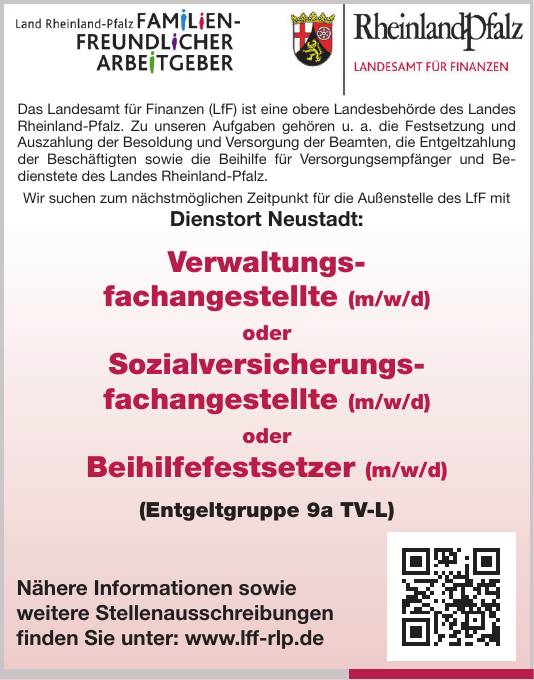 Land Rheinland-Pfalz FAMILIEN-FREUNDLICHER ARBEITGEBER

RheinlandPfalz
LANDESAMT FÜR FINANZEN

Das Landesamt für Finanzen (LfF) ist eine obere Landesbehörde des Landes Rheinland-Pfalz. Zu unseren Aufgaben gehören u. a. die Festsetzung und Auszahlung der Besoldung und Versorgung der Beamten, die Entgeltzahlung der Beschäftigten sowie die Beihilfe für Versorgungsempfänger und Bedienstete des Landes Rheinland-Pfalz.

Wir suchen zum nächstmöglichen Zeitpunkt für die Außenstelle des LfF mit

Dienstort Neustadt:

Verwaltungsfachangestellte (m/w/d)

oder

Sozialversicherungsfachangestellte (m/w/d)

oder

Beihilfefestsetzer (m/w/d)

(Entgeltgruppe 9a TV-L)

Nähere Informationen sowie weitere Stellenausschreibungen finden Sie unter: www.lff-rlp.de